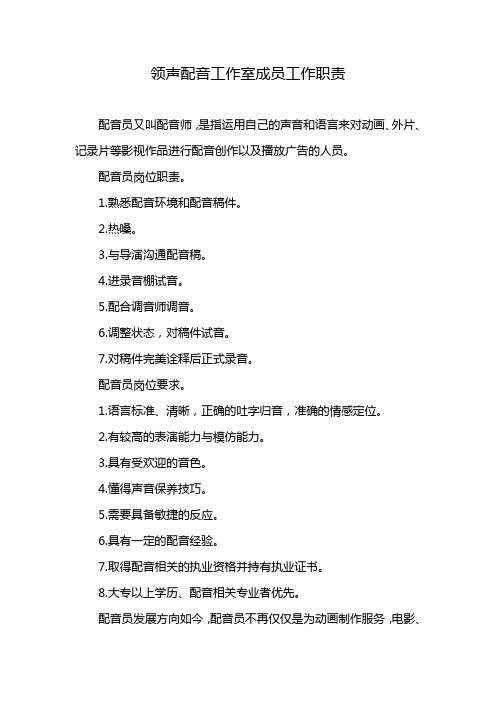 领声配音工作室成员工作职责

配音员又叫配音师，是指运用自己的声音和语言来对动画、外片、记录片等影视作品进行配音创作以及播放广告的人员。

配音员岗位职责。

1.熟悉配音环境和配音稿件。

2.热嗓。

3.与导演沟通配音稿。

4.进录音棚试音。

5.配合调音师调音。

6.调整状态，对稿件试音。

7.对稿件完美诠释后正式录音。

配音员岗位要求。

1.语言标准、清晰，正确的吐字归音，准确的情感定位。

2.有较高的表演能力与模仿能力。

3.具有受欢迎的音色。

4.懂得声音保养技巧。

5.需要具备敏捷的反应。

6.具有一定的配音经验。

7.取得配音相关的执业资格并持有执业证书。

8.大专以上学历、配音相关专业者优先。

配音员发展方向如今，配音员不再仅仅是为动画制作服务，电影、